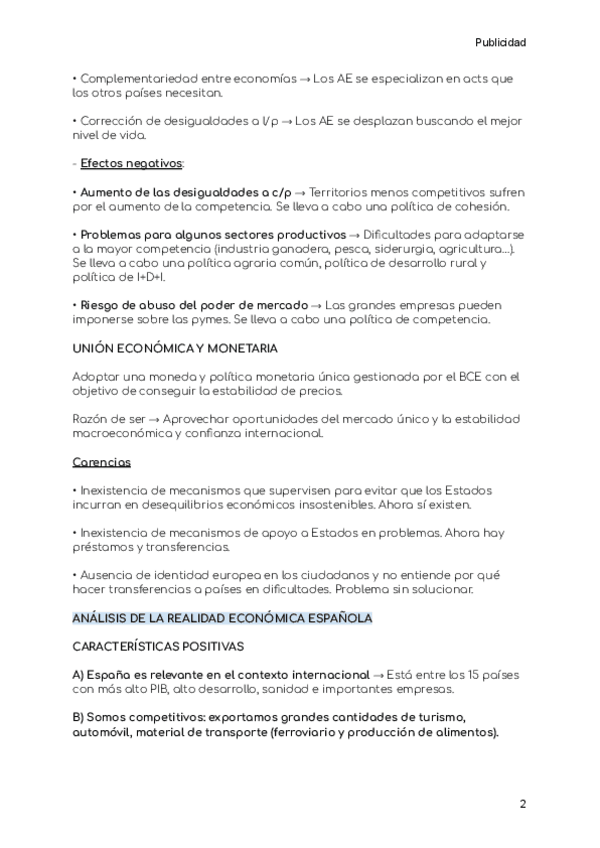 Publicidad

• Complementariedad entre economías → Los AE se especializan en acts que los otros países necesitan.

• Corrección de desigualdades a l/p → Los AE se desplazan buscando el mejor nivel de vida.

- Efectos negativos:

• Aumento de las desigualdades a c/p → Territorios menos competitivos sufren por el aumento de la competencia. Se lleva a cabo una política de cohesión.

• Problemas para algunos sectores productivos → Dificultades para adaptarse a la mayor competencia (industria ganadera, pesca, siderurgia, agricultura...). Se lleva a cabo una política agraria común, política de desarrollo rural y política de I+D+I.

• Riesgo de abuso del poder de mercado → Las grandes empresas pueden imponerse sobre las pymes. Se lleva a cabo una política de competencia.

UNIÓN ECONÓMICA Y MONETARIA

Adoptar una moneda y política monetaria única gestionada por el BCE con el objetivo de conseguir la estabilidad de precios.

Razón de ser → Aprovechar oportunidades del mercado único y la estabilidad macroeconómica y confianza internacional.

Carencias

• Inexistencia de mecanismos que supervisen para evitar que los Estados incurran en desequilibrios económicos insostenibles. Ahora sí existen.

• Inexistencia de mecanismos de apoyo a Estados en problemas. Ahora hay préstamos y transferencias.

• Ausencia de identidad europea en los ciudadanos y no entiende por qué hacer transferencias a países en dificultades. Problema sin solucionar.

ANÁLISIS DE LA REALIDAD ECONÓMICA ESPAÑOLA

CARACTERÍSTICAS POSITIVAS

A) España es relevante en el contexto internacional → Está entre los 15 países con más alto PIB, alto desarrollo, sanidad e importantes empresas.

B) Somos competitivos: exportamos grandes cantidades de turismo, automóvil, material de transporte (ferroviario y producción de alimentos).

2